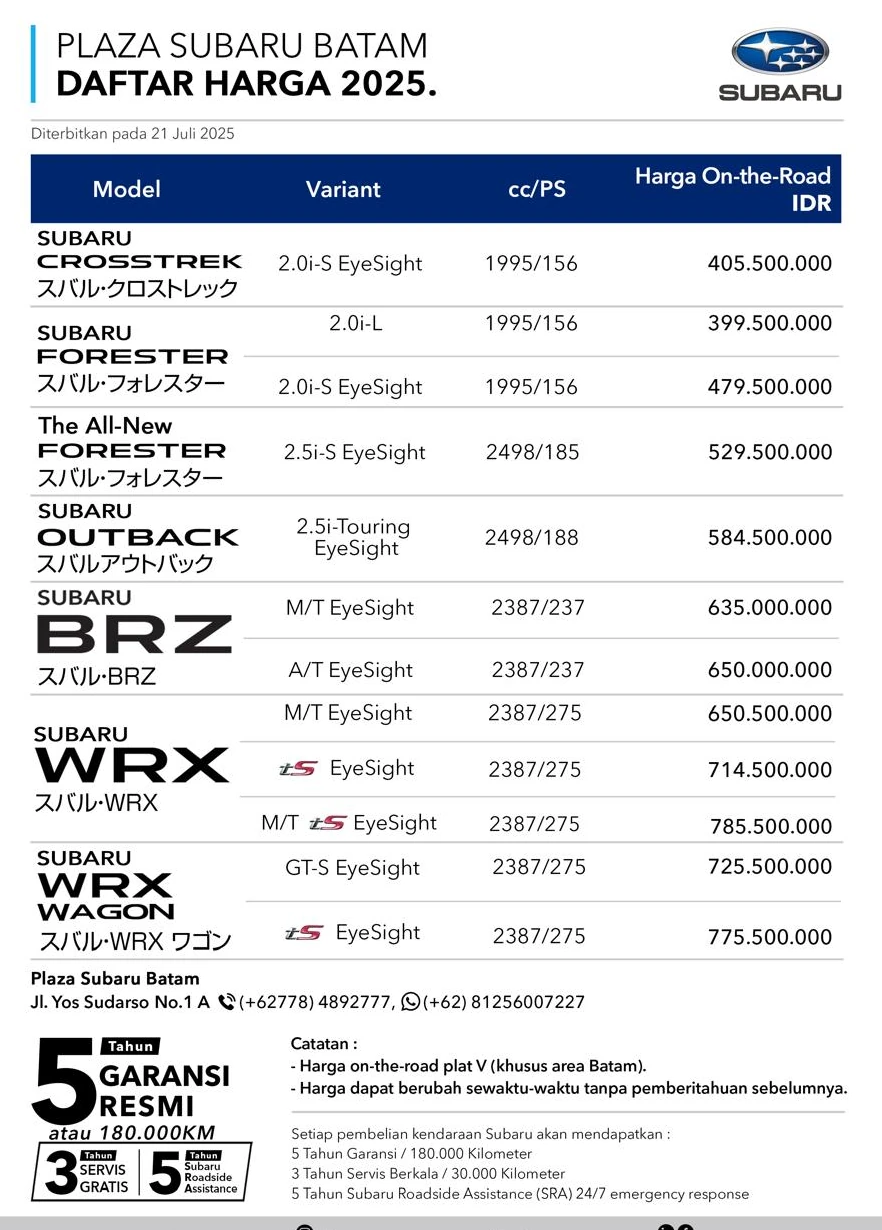 PLAZA SUBARU BATAM
DAFTAR HARGA 2025.

SUBARU

Diterbitkan pada 21 Juli 2025

| Model | Variant | cc/PS | Harga On-the-Road IDR |
|---|---|---|---|
| SUBARU CROSSTREK スバル・クロストレック | 2.0i-S EyeSight | 1995/156 | 405.500.000 |
| SUBARU FORESTER スバル・フォレスター | 2.0i-L | 1995/156 | 399.500.000 |
| | 2.0i-S EyeSight | 1995/156 | 479.500.000 |
| The All-New FORESTER スバル・フォレスター | 2.5i-S EyeSight | 2498/185 | 529.500.000 |
| SUBARU OUTBACK スバルアウトバック | 2.5i-Touring EyeSight | 2498/188 | 584.500.000 |
| SUBARU BRZ スバル・BRZ | M/T EyeSight | 2387/237 | 635.000.000 |
| | A/T EyeSight | 2387/237 | 650.000.000 |
| SUBARU WRX スバル・WRX | M/T EyeSight | 2387/275 | 650.500.000 |
| | tS EyeSight | 2387/275 | 714.500.000 |
| | M/T tS EyeSight | 2387/275 | 785.500.000 |
| SUBARU WRX WAGON スバル・WRX ワゴン | GT-S EyeSight | 2387/275 | 725.500.000 |
| | tS EyeSight | 2387/275 | 775.500.000 |

Plaza Subaru Batam
Jl. Yos Sudarso No.1 A (+62778) 4892777, (+62) 81256007227

5 Tahun GARANSI RESMI atau 180.000KM
3 Tahun SERVIS GRATIS
5 Tahun Subaru Roadside Assistance

Catatan :
- Harga on-the-road plat V (khusus area Batam).
- Harga dapat berubah sewaktu-waktu tanpa pemberitahuan sebelumnya.

Setiap pembelian kendaraan Subaru akan mendapatkan :
5 Tahun Garansi / 180.000 Kilometer
3 Tahun Servis Berkala / 30.000 Kilometer
5 Tahun Subaru Roadside Assistance (SRA) 24/7 emergency response